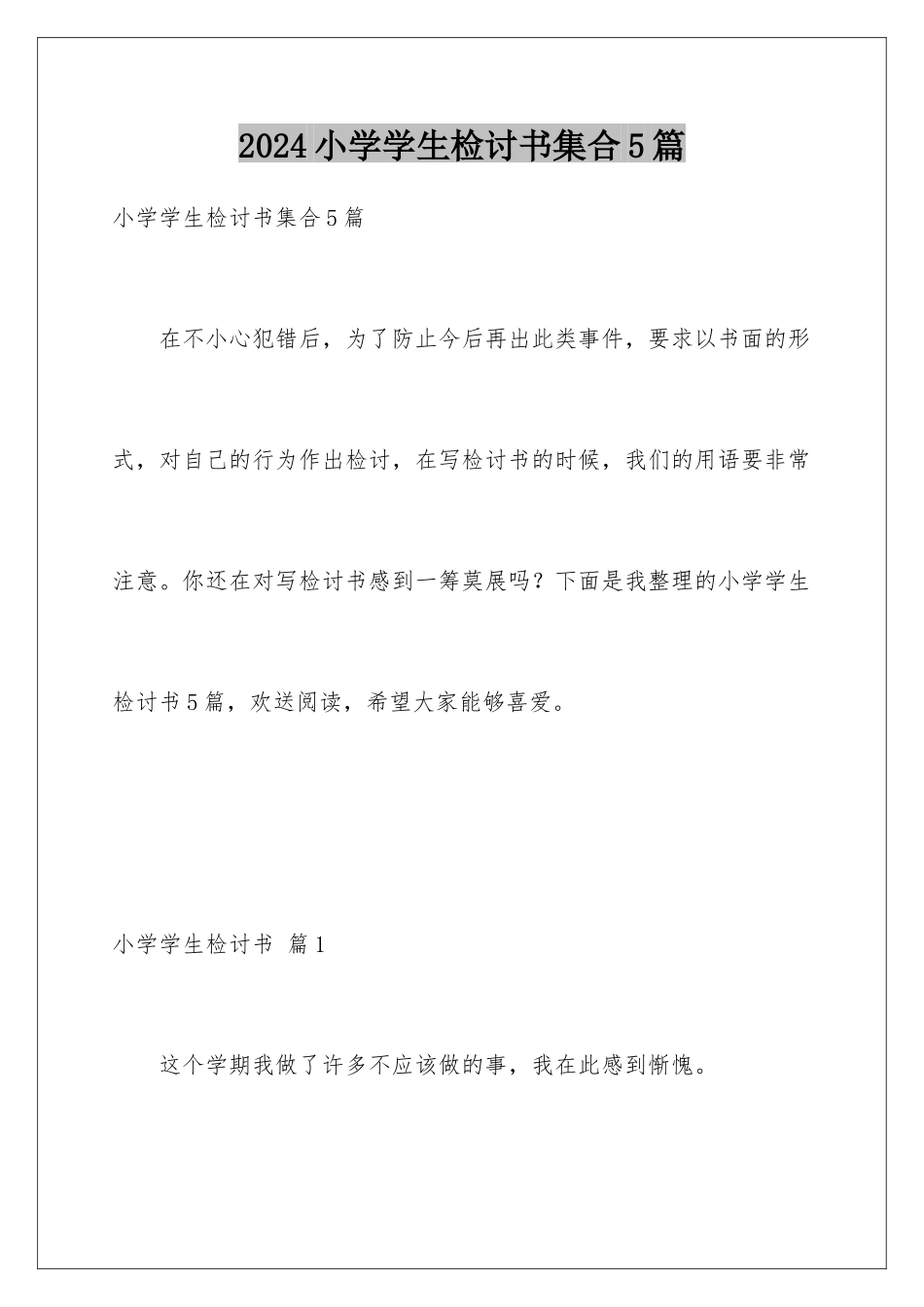 2024小学学生检讨书集合5篇

小学学生检讨书集合5篇

在不小心犯错后，为了防止今后再出此类事件，要求以书面的形式，对自己的行为作出检讨，在写检讨书的时候，我们的用语要非常注意。你还在对写检讨书感到一筹莫展吗？下面是我整理的小学学生检讨书5篇，欢送阅读，希望大家能够喜爱。

小学学生检讨书 篇1

这个学期我做了许多不应该做的事，我在此感到惭愧。